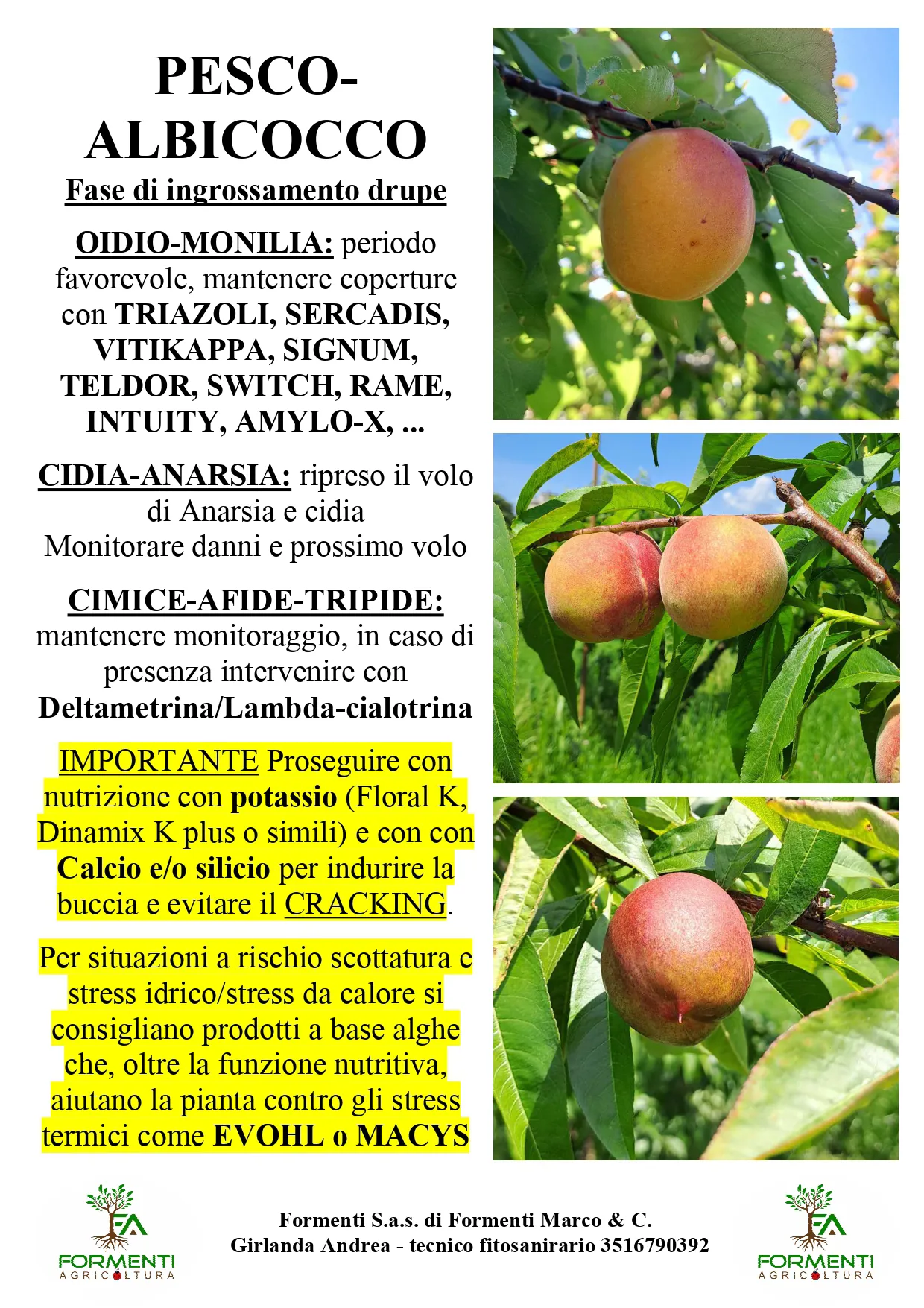 PESCO-ALBICOCCO

Fase di ingrossamento drupe

OIDIO-MONILIA: periodo favorevole, mantenere coperture con TRIAZOLI, SERCADIS, VITIKAPPA, SIGNUM, TELDOR, SWITCH, RAME, INTUITY, AMYLO-X, ...

CIDIA-ANARSIA: ripreso il volo di Anarsia e cidia
Monitorare danni e prossimo volo

CIMICE-AFIDE-TRIPIDE: mantenere monitoraggio, in caso di presenza intervenire con Deltametrina/Lambda-cialotrina

IMPORTANTE Proseguire con nutrizione con potassio (Floral K, Dinamix K plus o simili) e con con Calcio e/o silicio per indurire la buccia e evitare il CRACKING.

Per situazioni a rischio scottatura e stress idrico/stress da calore si consigliano prodotti a base alghe che, oltre la funzione nutritiva, aiutano la pianta contro gli stress termici come EVOHL o MACYS

FA
FORMENTI
AGRICOLTURA

Formenti S.a.s. di Formenti Marco & C.
Girlanda Andrea - tecnico fitosanirario 3516790392

FA
FORMENTI
AGRICOLTURA